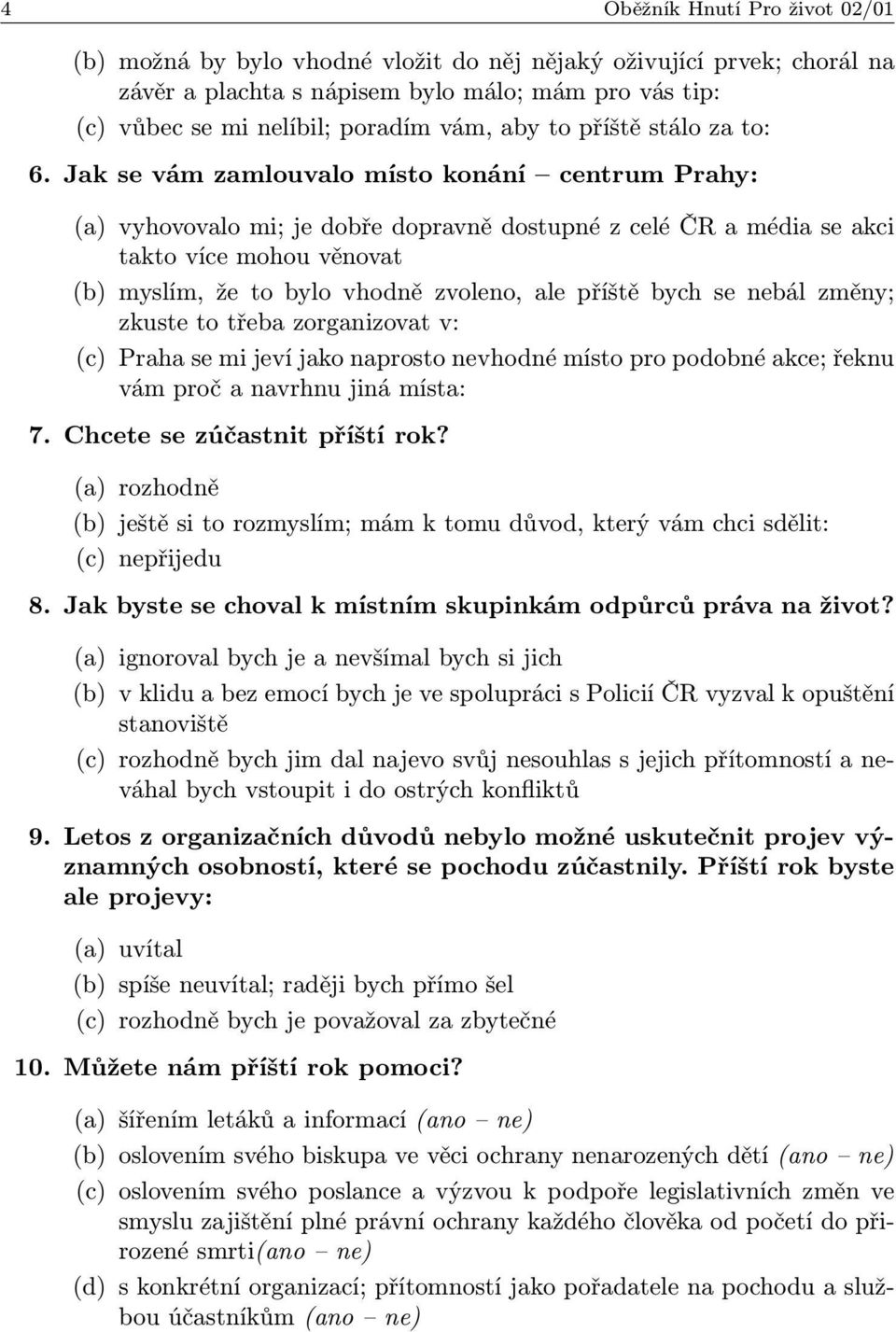 4 Oběžník Hnutí Pro život 02/01

(b) možná by bylo vhodné vložit do něj nějaký oživující prvek; chorál na závěr a plachta s nápisem bylo málo; mám pro vás tip:

(c) vůbec se mi nelíbil; poradím vám, aby to příště stálo za to:

6. Jak se vám zamlouvalo místo konání – centrum Prahy:

(a) vyhovovalo mi; je dobře dopravně dostupné z celé ČR a média se akci takto více mohou věnovat

(b) myslím, že to bylo vhodně zvoleno, ale příště bych se nebál změny; zkuste to třeba zorganizovat v:

(c) Praha se mi jeví jako naprosto nevhodné místo pro podobné akce; řeknu vám proč a navrhnu jiná místa:

7. Chcete se zúčastnit příští rok?

(a) rozhodně

(b) ještě si to rozmyslím; mám k tomu důvod, který vám chci sdělit:

(c) nepřijedu

8. Jak byste se choval k místním skupinkám odpůrců práva na život?

(a) ignoroval bych je a nevšímal bych si jich

(b) v klidu a bez emocí bych je ve spolupráci s Policií ČR vyzval k opuštění stanoviště

(c) rozhodně bych jim dal najevo svůj nesouhlas s jejich přítomností a neváhal bych vstoupit i do ostrých konfliktů

9. Letos z organizačních důvodů nebylo možné uskutečnit projev významných osobností, které se pochodu zúčastnily. Příští rok byste ale projevy:

(a) uvítal

(b) spíše neuvítal; raději bych přímo šel

(c) rozhodně bych je považoval za zbytečné

10. Můžete nám příští rok pomoci?

(a) šířením letáků a informací (ano – ne)

(b) oslovením svého biskupa ve věci ochrany nenarozených dětí (ano – ne)

(c) oslovením svého poslance a výzvou k podpoře legislativních změn ve smyslu zajištění plné právní ochrany každého člověka od početí do přirozené smrti(ano – ne)

(d) s konkrétní organizací; přítomností jako pořadatele na pochodu a službou účastníkům (ano – ne)